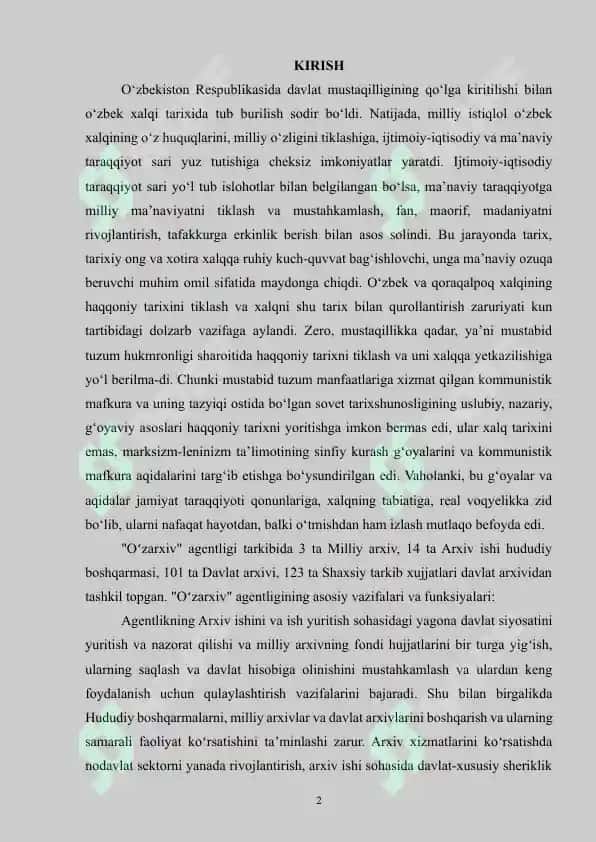 KIRISH

O‘zbekiston Respublikasida davlat mustaqilligining qo‘lga kiritilishi bilan o‘zbek xalqi tarixida tub burilish sodir bo‘ldi. Natijada, milliy istiqlol o‘zbek xalqining o‘z huquqlarini, milliy o‘zligini tiklashiga, ijtimoiy-iqtisodiy va ma’naviy taraqqiyot sari yuz tutishiga cheksiz imkoniyatlar yaratdi. Ijtimoiy-iqtisodiy taraqqiyot sari yo‘l tub islohotlar bilan belgilangan bo‘lsa, ma’naviy taraqqiyotga milliy ma’naviyatni tiklash va mustahkamlash, fan, maorif, madaniyatni rivojlantirish, tafakkurga erkinlik berish bilan asos solindi. Bu jarayonda tarix, tarixiy ong va xotira xalqqa ruhiy kuch-quvvat bag‘ishlovchi, unga ma’naviy ozuqa beruvchi muhim omil sifatida maydonga chiqdi. O‘zbek va qoraqalpoq xalqining haqqoniy tarixini tiklash va xalqni shu tarix bilan qurollantirish zaruriyati kun tartibidagi dolzarb vazifaga aylandi. Zero, mustaqillikka qadar, ya’ni mustabid tuzum hukmronligi sharoitida haqqoniy tarixni tiklash va uni xalqqa yetkazilishiga yo‘l berilma-di. Chunki mustabid tuzum manfaatlariga xizmat qilgan kommunistik mafkura va uning tazyiqi ostida bo‘lgan sovet tarixshunosligining uslubiy, nazariy, g‘oyaviy asoslari haqqoniy tarixni yoritishga imkon bermas edi, ular xalq tarixini emas, marksizm-leninizm ta’limotining sinfiy kurash g‘oyalarini va kommunistik mafkura aqidalarini targ‘ib etishga bo‘ysundirilgan edi. Vaholanki, bu g‘oyalar va aqidalar jamiyat taraqqiyoti qonunlariga, xalqning tabiatiga, real voqyelikka zid bo‘lib, ularni nafaqat hayotdan, balki o‘tmishdan ham izlash mutlaqo befoyda edi.

"O‘zarxiv" agentligi tarkibida 3 ta Milliy arxiv, 14 ta Arxiv ishi hududiy boshqarmasi, 101 ta Davlat arxivi, 123 ta Shaxsiy tarkib xujjatlari davlat arxividan tashkil topgan. "O‘zarxiv" agentligining asosiy vazifalari va funksiyalari:

Agentlikning Arxiv ishini va ish yuritish sohasidagi yagona davlat siyosatini yuritish va nazorat qilishi va milliy arxivning fondi hujjatlarini bir turga yig‘ish, ularning saqlash va davlat hisobiga olinishini mustahkamlash va ulardan keng foydalanish uchun qulaylashtirish vazifalarini bajaradi. Shu bilan birgalikda Hududiy boshqarmalarni, milliy arxivlar va davlat arxivlarini boshqarish va ularning samarali faoliyat ko‘rsatishini ta’minlashi zarur. Arxiv xizmatlarini ko‘rsatishda nodavlat sektorni yanada rivojlantirish, arxiv ishi sohasida davlat-xususiy sheriklik

2